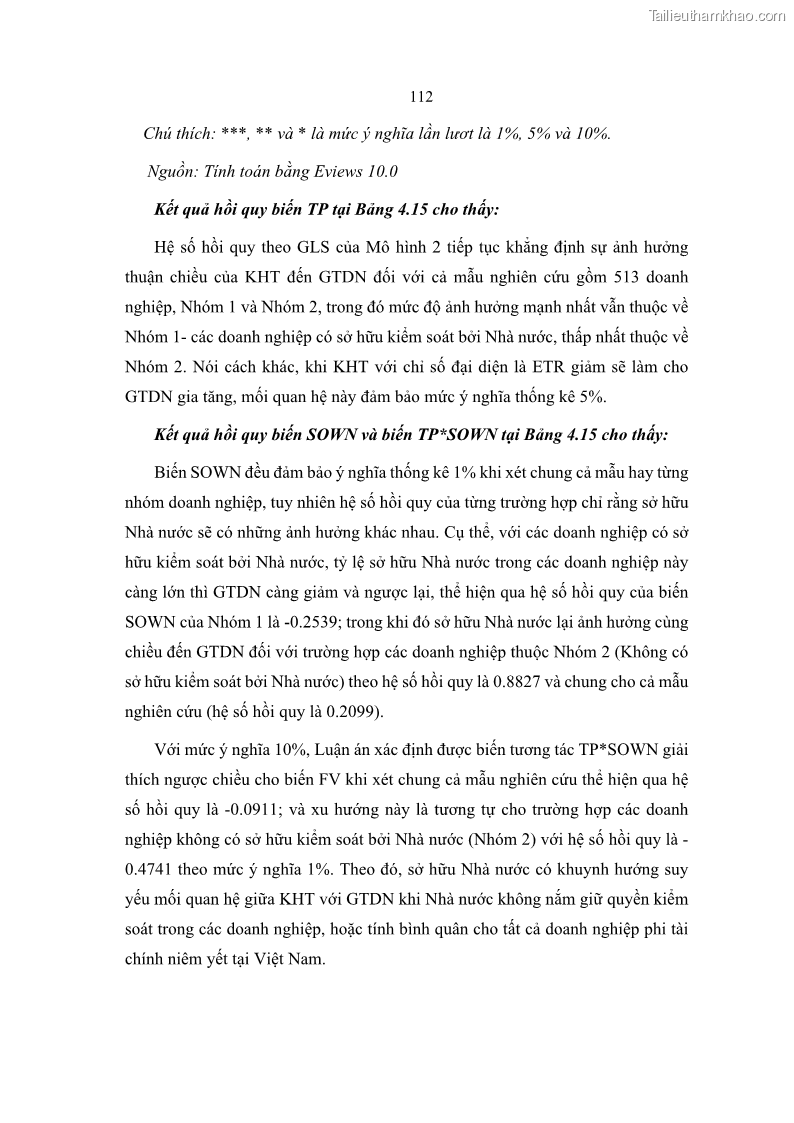 Tailieuthamkhao.com

112

Chú thích: ***, ** và * là mức ý nghĩa lần lươt là 1%, 5% và 10%.

Nguồn: Tính toán bằng Eviews 10.0

Kết quả hồi quy biến TP tại Bảng 4.15 cho thấy:

Hệ số hồi quy theo GLS của Mô hình 2 tiếp tục khẳng định sự ảnh hưởng thuận chiều của KHT đến GTDN đối với cả mẫu nghiên cứu gồm 513 doanh nghiệp, Nhóm 1 và Nhóm 2, trong đó mức độ ảnh hưởng mạnh nhất vẫn thuộc về Nhóm 1- các doanh nghiệp có sở hữu kiểm soát bởi Nhà nước, thấp nhất thuộc về Nhóm 2. Nói cách khác, khi KHT với chỉ số đại diện là ETR giảm sẽ làm cho GTDN gia tăng, mối quan hệ này đảm bảo mức ý nghĩa thống kê 5%.

Kết quả hồi quy biến SOWN và biến TP*SOWN tại Bảng 4.15 cho thấy:

Biến SOWN đều đảm bảo ý nghĩa thống kê 1% khi xét chung cả mẫu hay từng nhóm doanh nghiệp, tuy nhiên hệ số hồi quy của từng trường hợp chỉ rằng sở hữu Nhà nước sẽ có những ảnh hưởng khác nhau. Cụ thể, với các doanh nghiệp có sở hữu kiểm soát bởi Nhà nước, tỷ lệ sở hữu Nhà nước trong các doanh nghiệp này càng lớn thì GTDN càng giảm và ngược lại, thể hiện qua hệ số hồi quy của biến SOWN của Nhóm 1 là -0.2539; trong khi đó sở hữu Nhà nước lại ảnh hưởng cùng chiều đến GTDN đối với trường hợp các doanh nghiệp thuộc Nhóm 2 (Không có sở hữu kiểm soát bởi Nhà nước) theo hệ số hồi quy là 0.8827 và chung cho cả mẫu nghiên cứu (hệ số hồi quy là 0.2099).

Với mức ý nghĩa 10%, Luận án xác định được biến tương tác TP*SOWN giải thích ngược chiều cho biến FV khi xét chung cả mẫu nghiên cứu thể hiện qua hệ số hồi quy là -0.0911; và xu hướng này là tương tự cho trường hợp các doanh nghiệp không có sở hữu kiểm soát bởi Nhà nước (Nhóm 2) với hệ số hồi quy là -0.4741 theo mức ý nghĩa 1%. Theo đó, sở hữu Nhà nước có khuynh hướng suy yếu mối quan hệ giữa KHT với GTDN khi Nhà nước không nắm giữ quyền kiểm soát trong các doanh nghiệp, hoặc tính bình quân cho tất cả doanh nghiệp phi tài chính niêm yết tại Việt Nam.